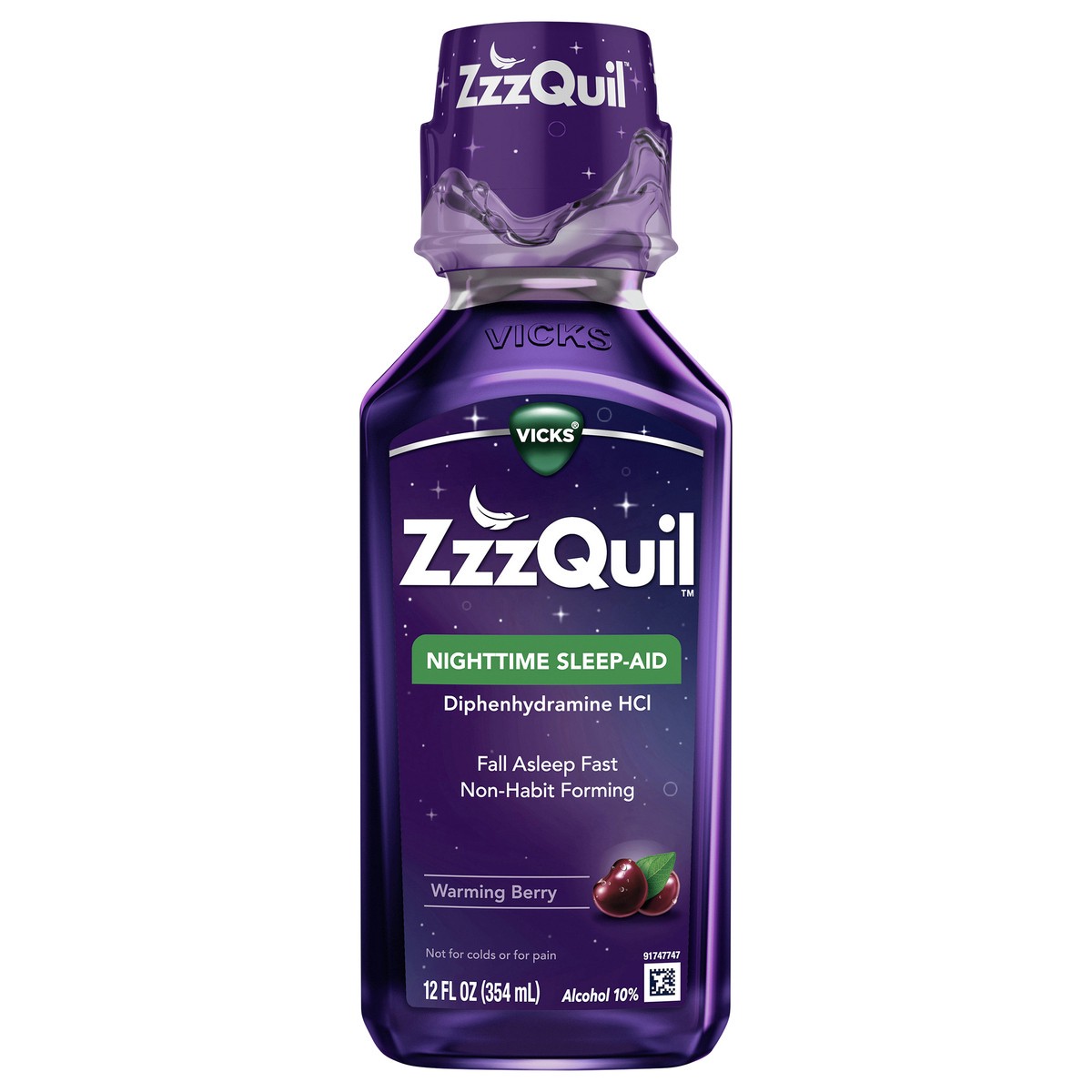 ZzzQuil

VICKS

VICKS®

ZzzQuil™

NIGHTTIME SLEEP-AID

Diphenhydramine HCl

Fall Asleep Fast
Non-Habit Forming

Warming Berry

Not for colds or for pain

91747747

12 FL OZ (354 mL)

Alcohol 10%